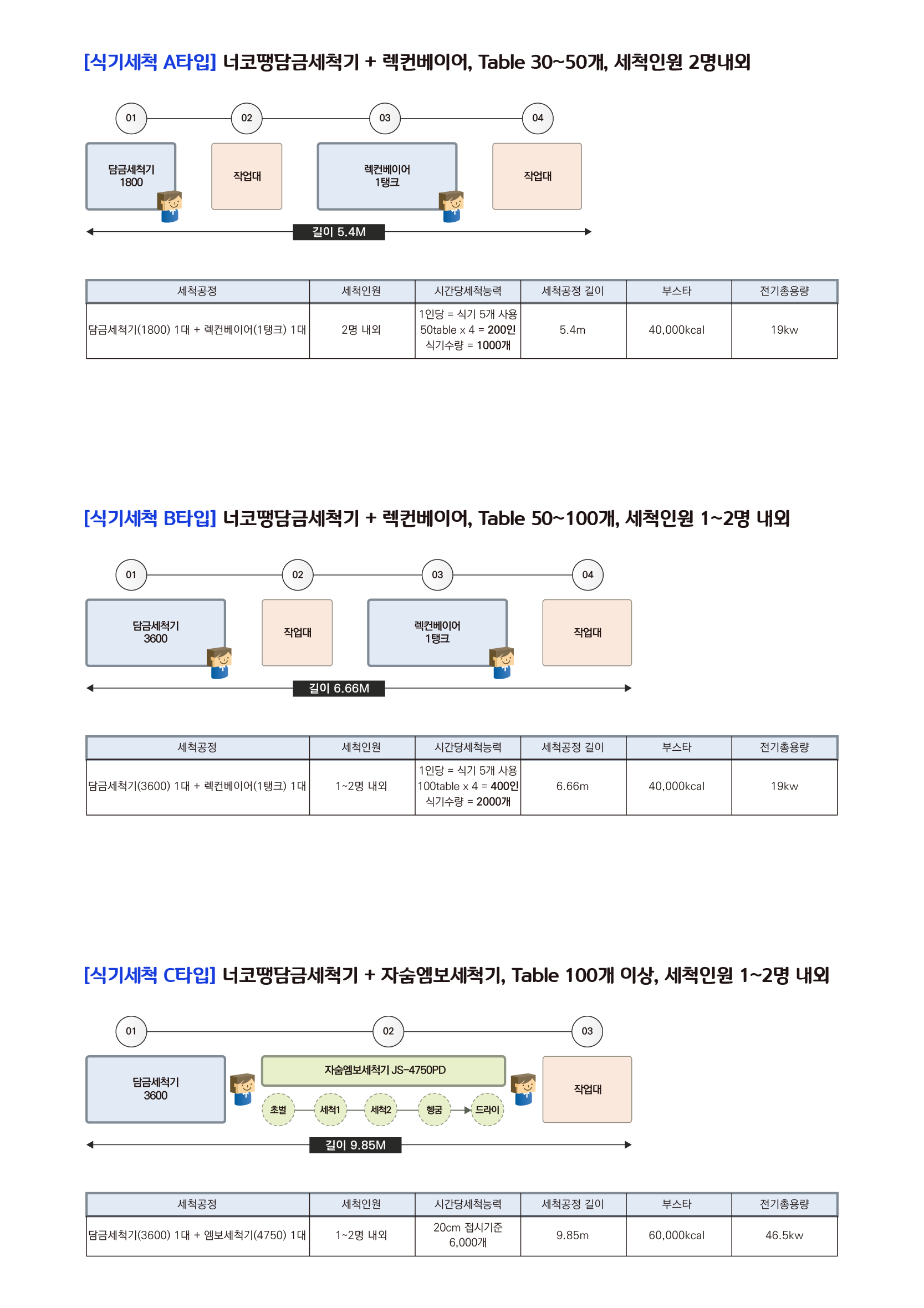 [식기세척 A타입] 너코땡담금세척기 + 렉컨베이어, Table 30~50개, 세척인원 2명내외

01 02 03 04

담금세척기
1800

작업대

렉컨베이어
1탱크

작업대

길이 5.4M

| 세척공정 | 세척인원 | 시간당세척능력 | 세척공정 길이 | 부스타 | 전기총용량 |
|---|---|---|---|---|---|
| 담금세척기(1800) 1대 + 렉컨베이어(1탱크) 1대 | 2명 내외 | 1인당 = 식기 5개 사용 50table x 4 = 200인 식기수량 = 1000개 | 5.4m | 40,000kcal | 19kw |

[식기세척 B타입] 너코땡담금세척기 + 렉컨베이어, Table 50~100개, 세척인원 1~2명 내외

01 02 03 04

담금세척기
3600

작업대

렉컨베이어
1탱크

작업대

길이 6.66M

| 세척공정 | 세척인원 | 시간당세척능력 | 세척공정 길이 | 부스타 | 전기총용량 |
|---|---|---|---|---|---|
| 담금세척기(3600) 1대 + 렉컨베이어(1탱크) 1대 | 1~2명 내외 | 1인당 = 식기 5개 사용 100table x 4 = 400인 식기수량 = 2000개 | 6.66m | 40,000kcal | 19kw |

[식기세척 C타입] 너코땡담금세척기 + 자숨엠보세척기, Table 100개 이상, 세척인원 1~2명 내외

01 02 03

담금세척기
3600

자숨엠보세척기 JS-4750PD

초벌 세척1 세척2 헹굼 드라이

작업대

길이 9.85M

| 세척공정 | 세척인원 | 시간당세척능력 | 세척공정 길이 | 부스타 | 전기총용량 |
|---|---|---|---|---|---|
| 담금세척기(3600) 1대 + 엠보세척기(4750) 1대 | 1~2명 내외 | 20cm 접시기준 6,000개 | 9.85m | 60,000kcal | 46.5kw |